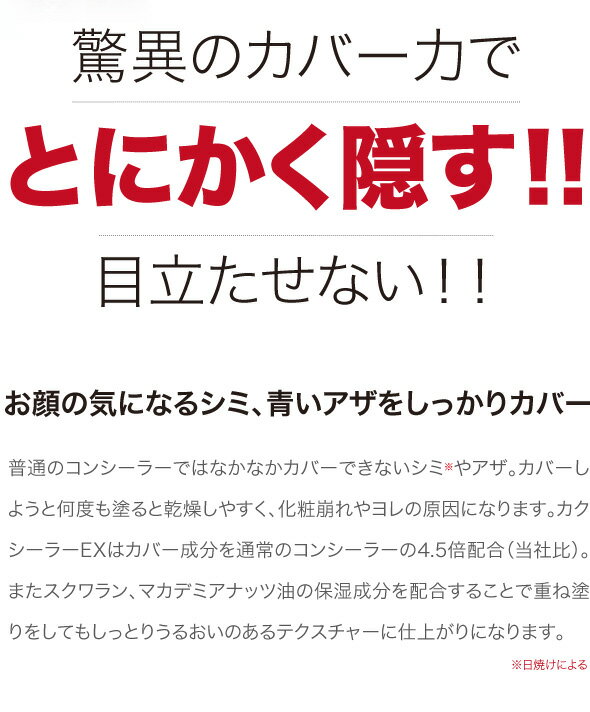 驚異のカバー力で

とにかく隠す!!

目立たせない!!

お顔の気になるシミ、青いアザをしっかりカバー

普通のコンシーラーではなかなかカバーできないシミ※やアザ。カバーしようと何度も塗ると乾燥しやすく、化粧崩れやヨレの原因になります。カクシーラーEXはカバー成分を通常のコンシーラーの4.5倍配合(当社比)。またスクワラン、マカデミアナッツ油の保湿成分を配合することで重ね塗りをしてもしっとりうるおいのあるテクスチャーに仕上がりになります。

※日焼けによる